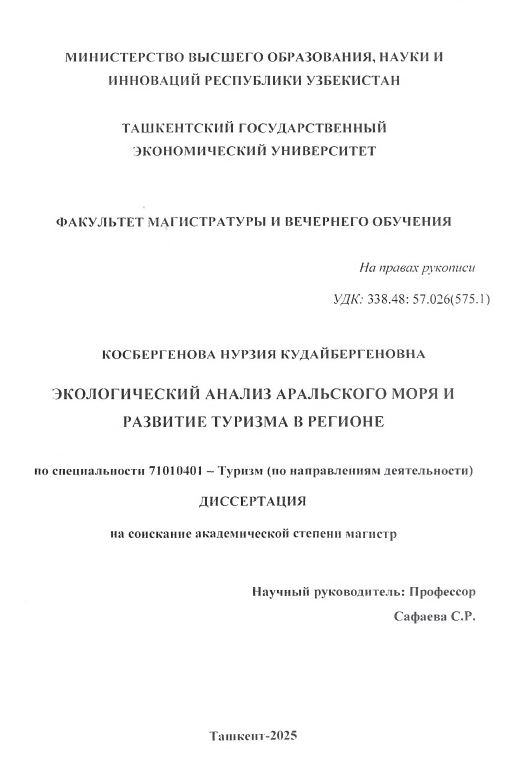 МИНИСТЕРСТВО ВЫСШЕГО ОБРАЗОВАНИЯ, НАУКИ И ИННОВАЦИЙ РЕСПУБЛИКИ УЗБЕКИСТАН

ТАШКЕНТСКИЙ ГОСУДАРСТВЕННЫЙ ЭКОНОМИЧЕСКИЙ УНИВЕРСИТЕТ

ФАКУЛЬТЕТ МАГИСТРАТУРЫ И ВЕЧЕРНЕГО ОБУЧЕНИЯ

На правах рукописи

УДК: 338.48: 57.026(575.1)

КОСБЕРГЕНОВА НУРЗИЯ КУДАЙБЕРГЕНОВНА

ЭКОЛОГИЧЕСКИЙ АНАЛИЗ АРАЛЬСКОГО МОРЯ И РАЗВИТИЕ ТУРИЗМА В РЕГИОНЕ

по специальности 71010401 – Туризм (по направлениям деятельности)

ДИССЕРТАЦИЯ

на соискание академической степени магистр

Научный руководитель: Профессор
Сафаева С.Р.

Ташкент-2025